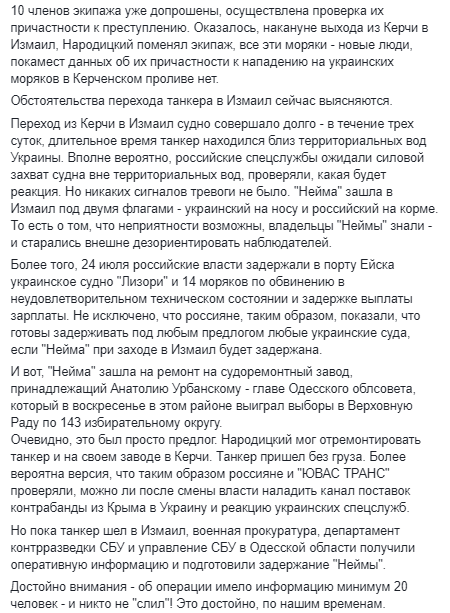 10 членов экипажа уже допрошены, осуществлена проверка их причастности к преступлению. Оказалось, накануне выхода из Керчи в Измаил, Народицкий поменял экипаж, все эти моряки - новые люди, покамест данных об их причастности к нападению на украинских моряков в Керченском проливе нет.

Обстоятельства перехода танкера в Измаил сейчас выясняются.

Переход из Керчи в Измаил судно совершало долго - в течение трех суток, длительное время танкер находился близ территориальных вод Украины. Вполне вероятно, российские спецслужбы ожидали силовой захват судна вне территориальных вод, проверяли, какая будет реакция. Но никаких сигналов тревоги не было. "Нейма" зашла в Измаил под двумя флагами - украинский на носу и российский на корме. То есть о том, что неприятности возможны, владельцы "Неймы" знали - и старались внешне дезориентировать наблюдателей.

Более того, 24 июля российские власти задержали в порту Ейска украинское судно "Лизори" и 14 моряков по обвинению в неудовлетворительном техническом состоянии и задержке выплаты зарплаты. Не исключено, что россияне, таким образом, показали, что готовы задерживать под любым предлогом любые украинские суда, если "Нейма" при заходе в Измаил будет задержана.

И вот, "Нейма" зашла на ремонт на судоремонтный завод, принадлежащий Анатолию Урбанскому - главе Одесского облсовета, который в воскресенье в этом районе выиграл выборы в Верховную Раду по 143 избирательному округу.
Очевидно, это был просто предлог. Народицкий мог отремонтировать танкер и на своем заводе в Керчи. Танкер пришел без груза. Более вероятна версия, что таким образом россияне и "ЮВАС ТРАНС" проверяли, можно ли после смены власти наладить канал поставок контрабанды из Крыма в Украину и реакцию украинских спецслужб.

Но пока танкер шел в Измаил, военная прокуратура, департамент контрразведки СБУ и управление СБУ в Одесской области получили оперативную информацию и подготовили задержание "Неймы".

Достойно внимания - об операции имело информацию минимум 20 человек - и никто не "слил"! Это достойно, по нашим временам.